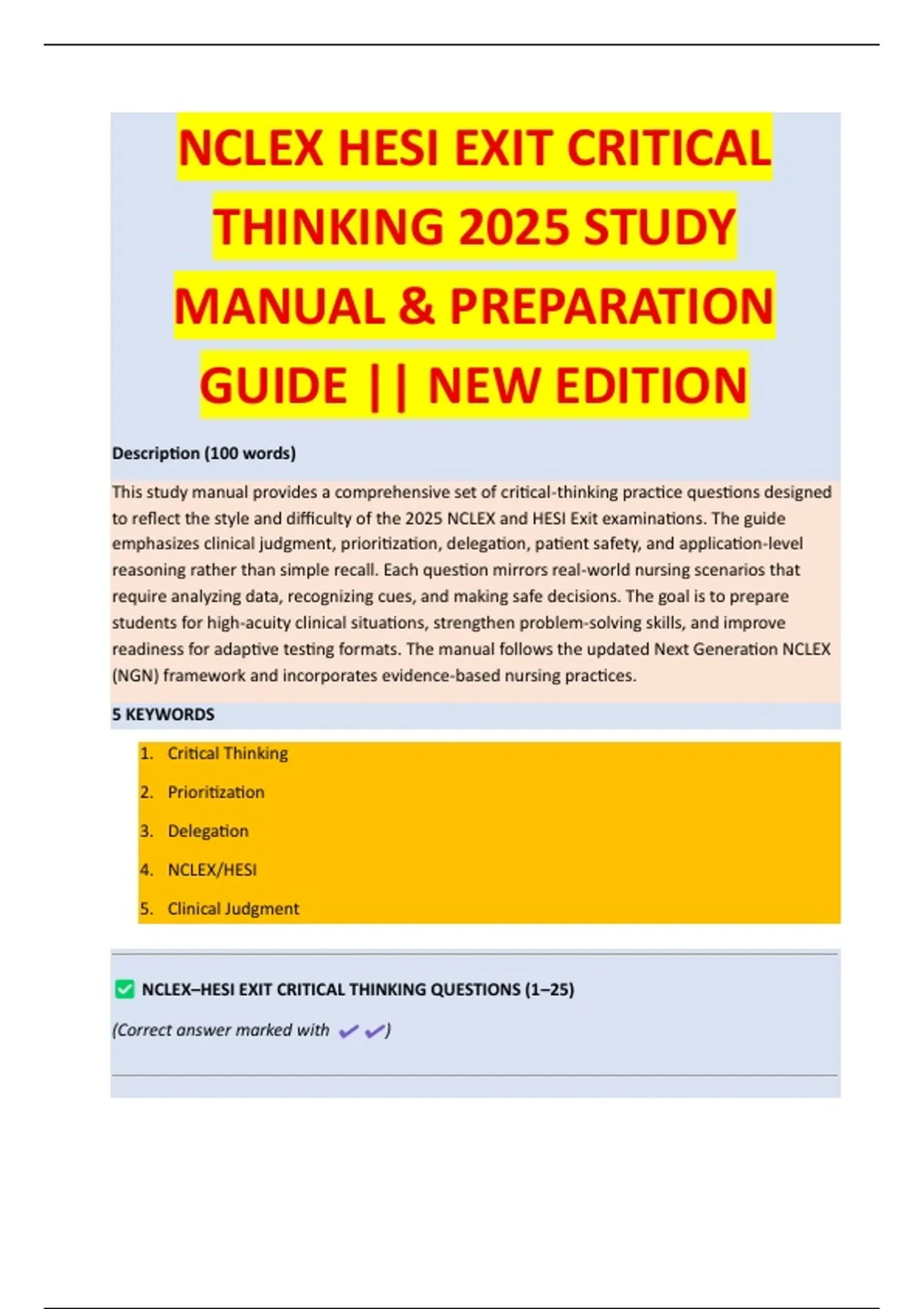 NCLEX HESI EXIT CRITICAL THINKING 2025 STUDY MANUAL & PREPARATION GUIDE || NEW EDITION

Description (100 words)

This study manual provides a comprehensive set of critical-thinking practice questions designed to reflect the style and difficulty of the 2025 NCLEX and HESI Exit examinations. The guide emphasizes clinical judgment, prioritization, delegation, patient safety, and application-level reasoning rather than simple recall. Each question mirrors real-world nursing scenarios that require analyzing data, recognizing cues, and making safe decisions. The goal is to prepare students for high-acuity clinical situations, strengthen problem-solving skills, and improve readiness for adaptive testing formats. The manual follows the updated Next Generation NCLEX (NGN) framework and incorporates evidence-based nursing practices.

5 KEYWORDS

1. Critical Thinking
2. Prioritization
3. Delegation
4. NCLEX/HESI
5. Clinical Judgment

✅ NCLEX–HESI EXIT CRITICAL THINKING QUESTIONS (1–25)

(Correct answer marked with ✔✔)